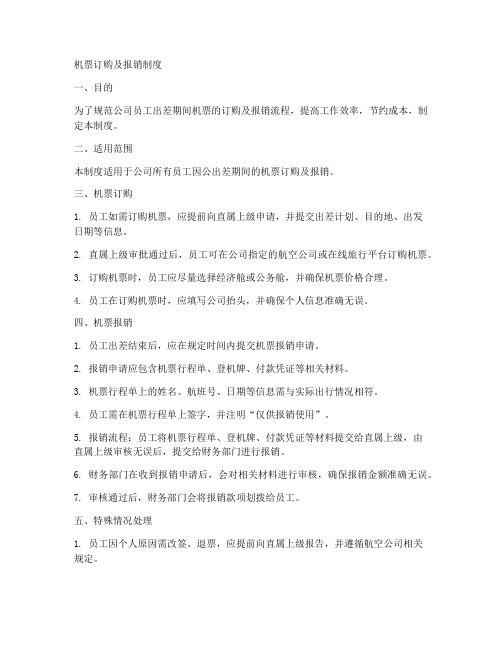 机票订购及报销制度

一、目的

为了规范公司员工出差期间机票的订购及报销流程，提高工作效率，节约成本，制定本制度。

二、适用范围

本制度适用于公司所有员工因公出差期间的机票订购及报销。

三、机票订购

1. 员工如需订购机票，应提前向直属上级申请，并提交出差计划、目的地、出发日期等信息。

2. 直属上级审批通过后，员工可在公司指定的航空公司或在线旅行平台订购机票。

3. 订购机票时，员工应尽量选择经济舱或公务舱，并确保机票价格合理。

4. 员工在订购机票时，应填写公司抬头，并确保个人信息准确无误。

四、机票报销

1. 员工出差结束后，应在规定时间内提交机票报销申请。

2. 报销申请应包含机票行程单、登机牌、付款凭证等相关材料。

3. 机票行程单上的姓名、航班号、日期等信息需与实际出行情况相符。

4. 员工需在机票行程单上签字，并注明“仅供报销使用”。

5. 报销流程：员工将机票行程单、登机牌、付款凭证等材料提交给直属上级，由直属上级审核无误后，提交给财务部门进行报销。

6. 财务部门在收到报销申请后，会对相关材料进行审核，确保报销金额准确无误。

7. 审核通过后，财务部门会将报销款项划拨给员工。

五、特殊情况处理

1. 员工因个人原因需改签、退票，应提前向直属上级报告，并遵循航空公司相关规定。